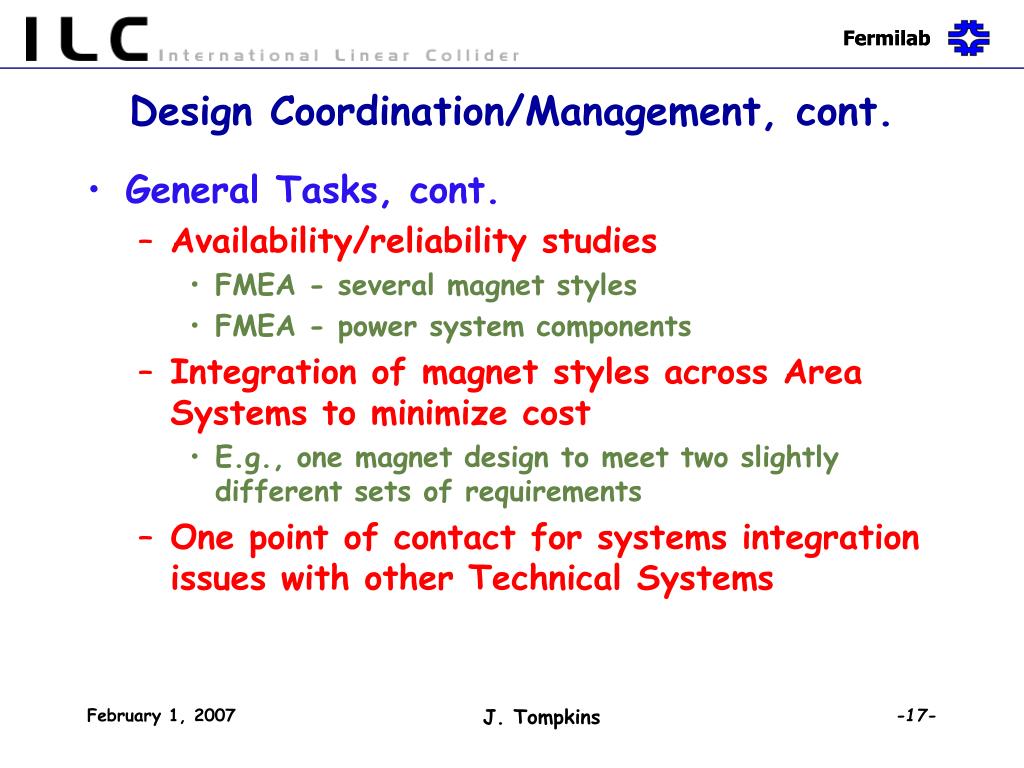 ILC International Linear Collider

Fermilab

Design Coordination/Management, cont.

• General Tasks, cont.
– Availability/reliability studies
• FMEA - several magnet styles
• FMEA - power system components
– Integration of magnet styles across Area Systems to minimize cost
• E.g., one magnet design to meet two slightly different sets of requirements
– One point of contact for systems integration issues with other Technical Systems

February 1, 2007

J. Tompkins

-17-